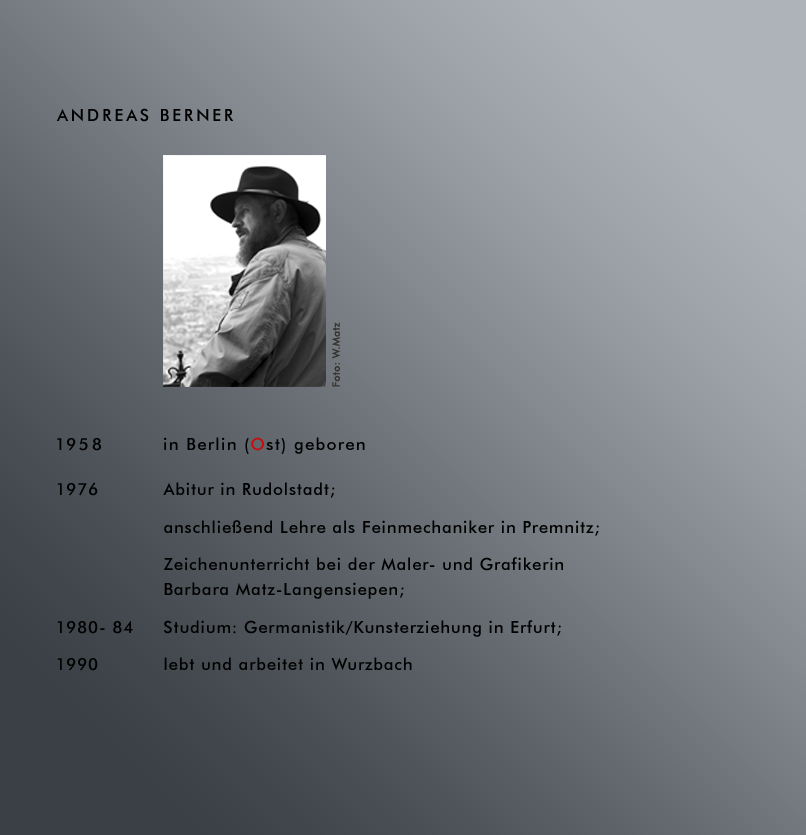 ANDREAS BERNER

Foto: W.Matz

1958 in Berlin (Ost) geboren

1976 Abitur in Rudolstadt;

anschließend Lehre als Feinmechaniker in Premnitz;

Zeichenunterricht bei der Maler- und Grafikerin Barbara Matz-Langensiepen;

1980- 84 Studium: Germanistik/Kunsterziehung in Erfurt;

1990 lebt und arbeitet in Wurzbach